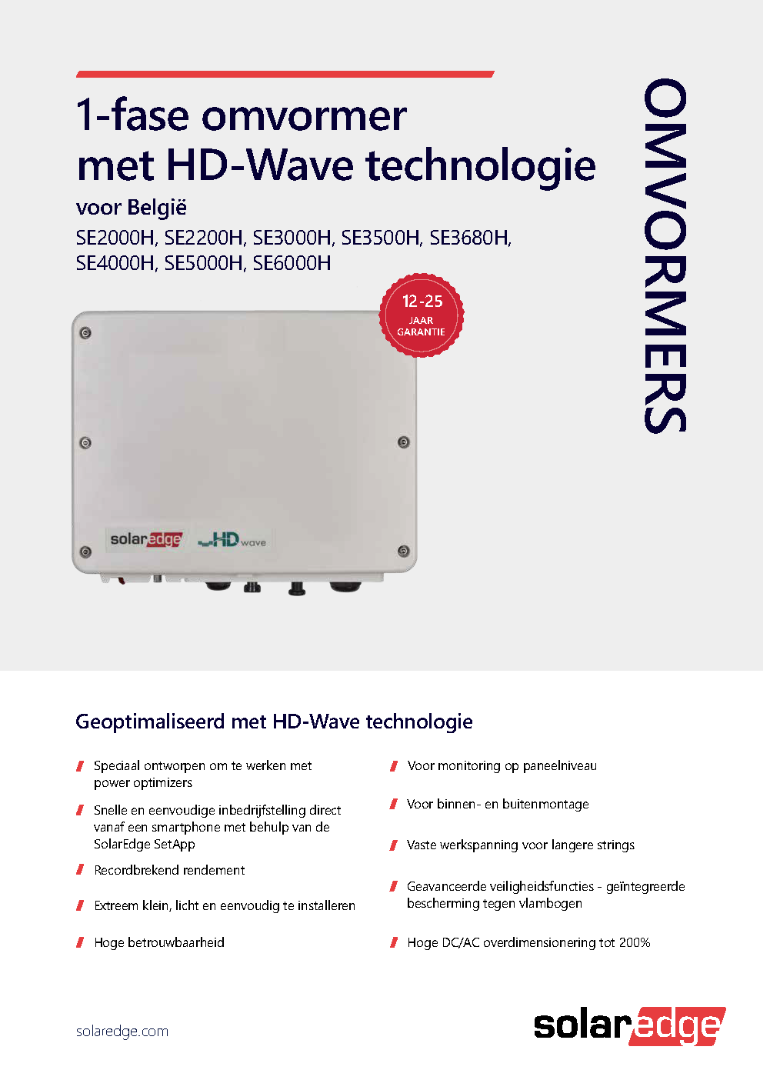 1-fase omvormer met HD-Wave technologie

voor België

SE2000H, SE2200H, SE3000H, SE3500H, SE3680H, SE4000H, SE5000H, SE6000H

OMVORMERS

12-25 JAAR GARANTIE

solaredge HD wave

Geoptimaliseerd met HD-Wave technologie

Speciaal ontworpen om te werken met power optimizers

Snelle en eenvoudige inbedrijfstelling direct vanaf een smartphone met behulp van de SolarEdge SetApp

Recordbrekend rendement

Extreem klein, licht en eenvoudig te installeren

Hoge betrouwbaarheid

Voor monitoring op paneelniveau

Voor binnen- en buitenmontage

Vaste werkspanning voor langere strings

Geavanceerde veiligheidsfuncties - geïntegreerde bescherming tegen vlambogen

Hoge DC/AC overdimensionering tot 200%

solaredge.com

solaredge